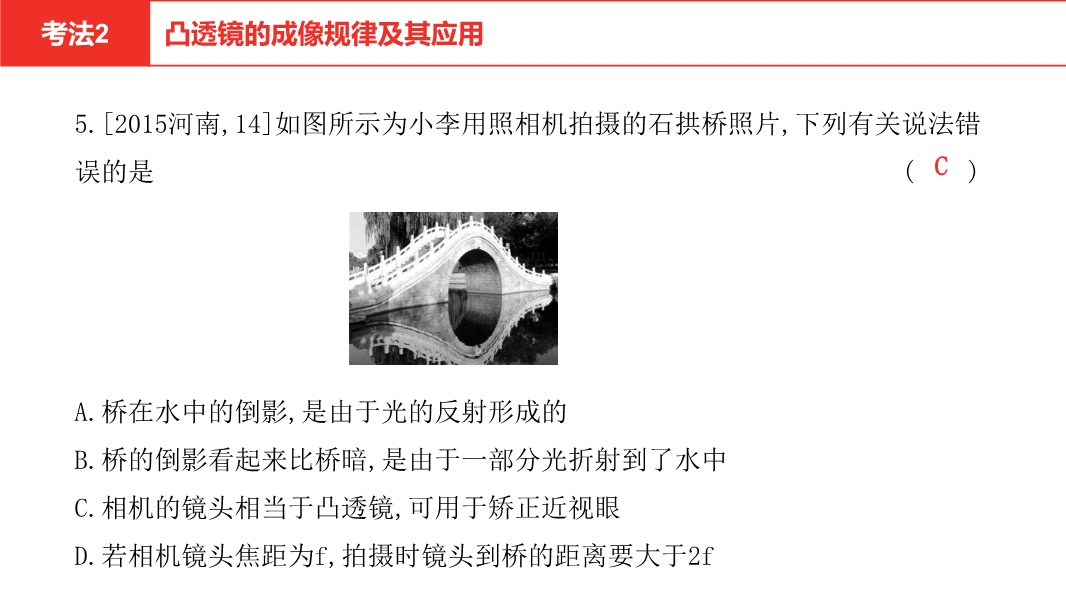 考法2
凸透镜的成像规律及其应用

5.[2015河南,14]如图所示为小李用照相机拍摄的石拱桥照片,下列有关说法错误的是 ( C )

A.桥在水中的倒影,是由于光的反射形成的

B.桥的倒影看起来比桥暗,是由于一部分光折射到了水中

C.相机的镜头相当于凸透镜,可用于矫正近视眼

D.若相机镜头焦距为f,拍摄时镜头到桥的距离要大于2f